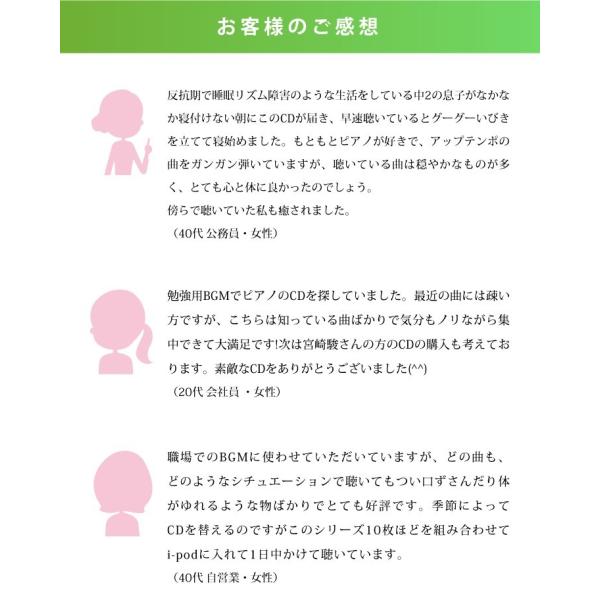 お客様のご感想

反抗期で睡眠リズム障害のような生活をしている中2の息子がなかなか寝付けない朝にこのCDが届き、早速聴いているとグーグーいびきを立てて寝始めました。もともとピアノが好きで、アップテンポの曲をガンガン弾いていますが、聴いている曲は穏やかなものが多く、とても心と体に良かったのでしょう。
傍らで聴いていた私も癒されました。
（40代 公務員・女性）

勉強用BGMでピアノのCDを探していました。最近の曲には疎い方ですが、こちらは知っている曲ばかりで気分もノリながら集中できて大満足です!次は宮崎駿さんの方のCDの購入も考えております。素敵なCDをありがとうございました(^^)
（20代 会社員 ・女性）

職場でのBGMに使わせていただいていますが、どの曲も、どのようなシチュエーションで聴いてもつい口ずさんだり体がゆれるような物ばかりでとても好評です。季節によってCDを替えるのですがこのシリーズ10枚ほどを組み合わせてi-podに入れて1日中かけて聴いています。
（40代 自営業・女性）